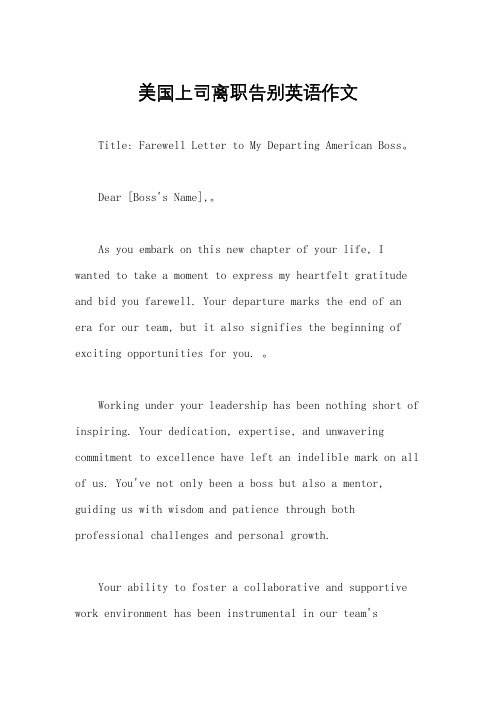 美国上司离职告别英语作文

Title: Farewell Letter to My Departing American Boss。

Dear [Boss's Name],。

As you embark on this new chapter of your life, I wanted to take a moment to express my heartfelt gratitude and bid you farewell. Your departure marks the end of an era for our team, but it also signifies the beginning of exciting opportunities for you. 。

Working under your leadership has been nothing short of inspiring. Your dedication, expertise, and unwavering commitment to excellence have left an indelible mark on all of us. You've not only been a boss but also a mentor, guiding us with wisdom and patience through both professional challenges and personal growth.

Your ability to foster a collaborative and supportive work environment has been instrumental in our team's